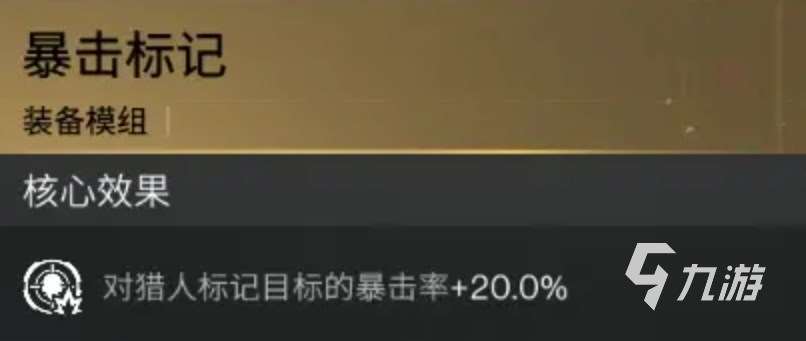 暴击标记

装备模组

核心效果

对猎人标记目标的暴击率+20.0%

九游